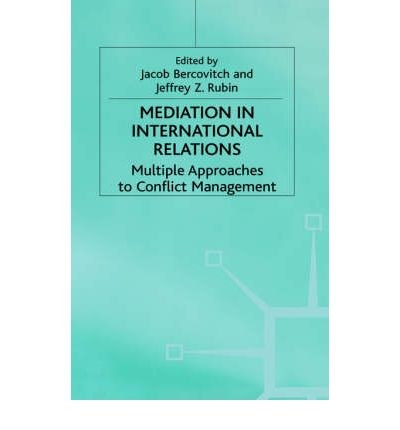 Edited by
Jacob Bercovitch and
Jeffrey Z. Rubin

MEDIATION IN INTERNATIONAL RELATIONS

Multiple Approaches to Conflict Management